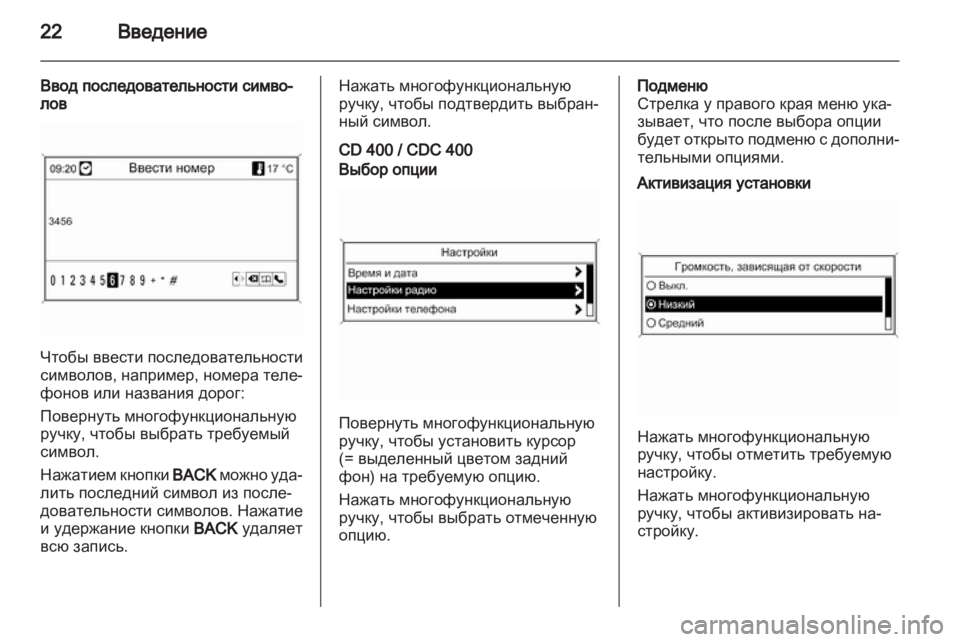 22 Введение

Ввод последовательности символов

09:20 Ввести номер 17 °C

3456

0 1 2 3 4 5 6 7 8 9 + * #

Чтобы ввести последовательности символов, например, номера телефонов или названия дорог:

Повернуть многофункциональную ручку, чтобы выбрать требуемый символ.

Нажатием кнопки BACK можно удалить последний символ из последовательности символов. Нажатие и удержание кнопки BACK удаляет всю запись.

Нажать многофункциональную ручку, чтобы подтвердить выбранный символ.

CD 400 / CDC 400

Выбор опции

Настройки

Время и дата

Настройки радио

Настройки телефона

Повернуть многофункциональную ручку, чтобы установить курсор (= выделенный цветом задний фон) на требуемую опцию.

Нажать многофункциональную ручку, чтобы выбрать отмеченную опцию.

Подменю

Стрелка у правого края меню указывает, что после выбора опции будет открыто подменю с дополнительными опциями.

Активизация установки

Громкость, зависящая от скорости

Выкл.

Низкий

Средний

Нажать многофункциональную ручку, чтобы отметить требуемую настройку.

Нажать многофункциональную ручку, чтобы активизировать настройку.

carmanualsonline.info